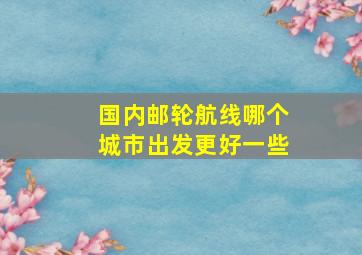 国内邮轮航线哪个城市出发更好一些